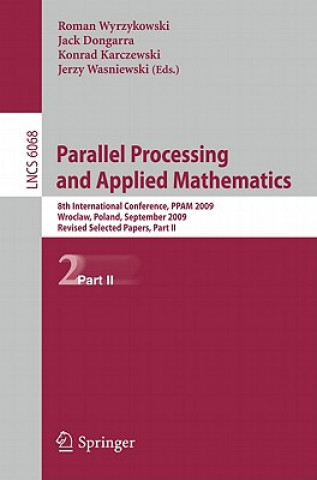 Roman Wyrzykowski
Jack Dongarra
Konrad Karczewski
Jerzy Wasniewski (Eds.)

LNCS 6068

Parallel Processing and Applied Mathematics

8th International Conference, PPAM 2009
Wroclaw, Poland, September 2009
Revised Selected Papers, Part II

2 Part II

Springer